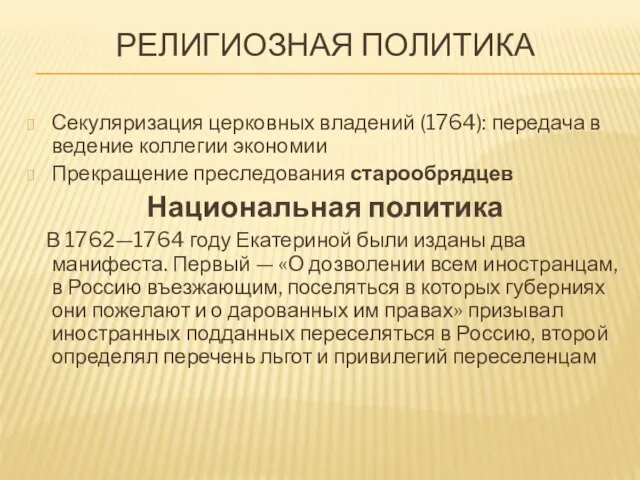 РЕЛИГИОЗНАЯ ПОЛИТИКА

Секуляризация церковных владений (1764): передача в ведение коллегии экономии

Прекращение преследования старообрядцев

Национальная политика

В 1762—1764 году Екатериной были изданы два манифеста. Первый — «О дозволении всем иностранцам, в Россию въезжающим, поселяться в которых губерниях они пожелают и о дарованных им правах» призывал иностранных подданных переселяться в Россию, второй определял перечень льгот и привилегий переселенцам